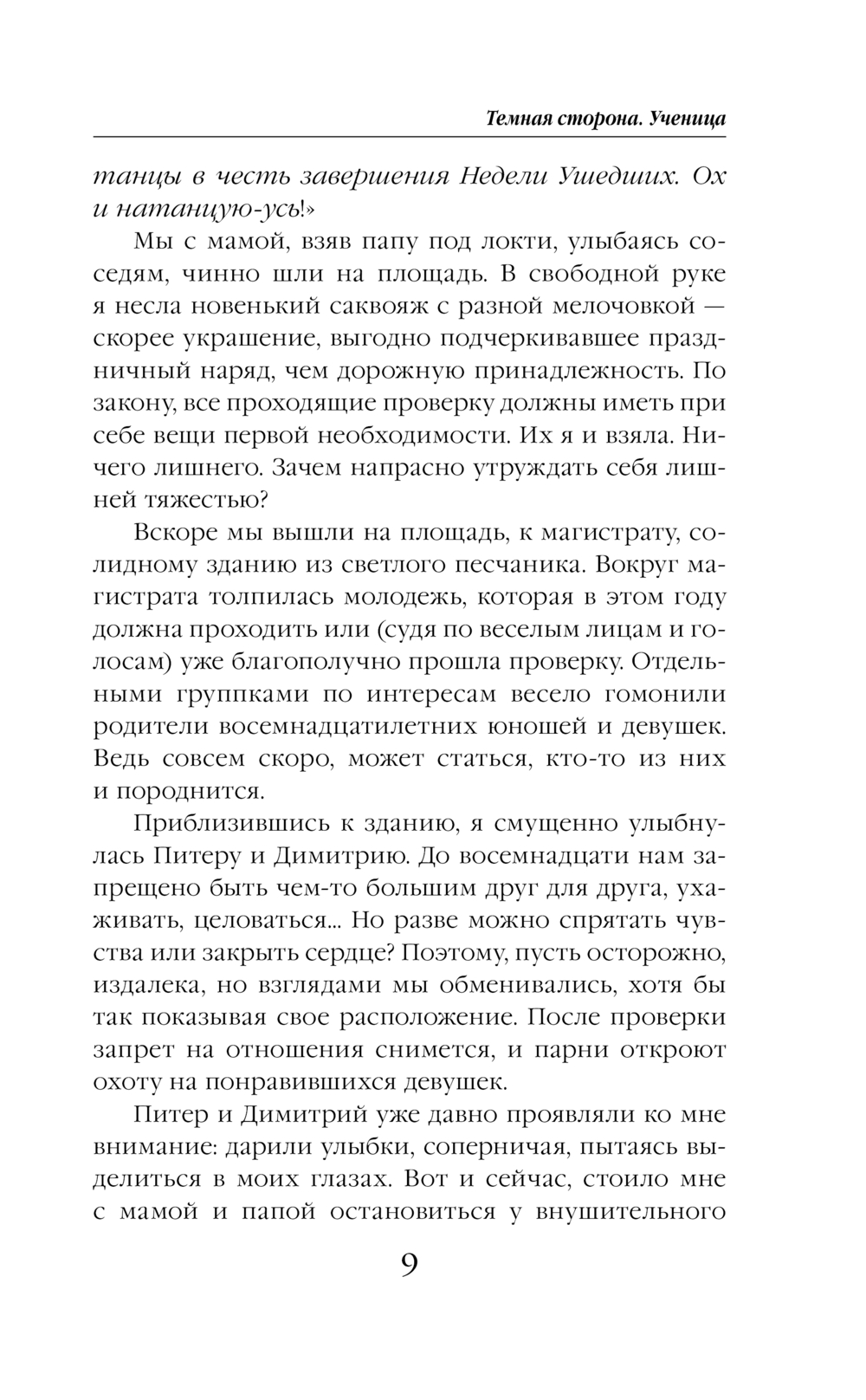 Темная сторона. Ученица

танцы в честь завершения Недели Ушедших. Ох и натанцую-усь!»

Мы с мамой, взяв папу под локти, улыбаясь соседям, чинно шли на площадь. В свободной руке я несла новенький саквояж с разной мелочовкой — скорее украшение, выгодно подчеркивавшее праздничный наряд, чем дорожную принадлежность. По закону, все проходящие проверку должны иметь при себе вещи первой необходимости. Их я и взяла. Ничего лишнего. Зачем напрасно утруждать себя лишней тяжестью?

Вскоре мы вышли на площадь, к магистрату, солидному зданию из светлого песчаника. Вокруг магистрата толпилась молодежь, которая в этом году должна проходить или (судя по веселым лицам и голосам) уже благополучно прошла проверку. Отдельными группками по интересам весело гомонили родители восемнадцатилетних юношей и девушек. Ведь совсем скоро, может статься, кто-то из них и породнится.

Приблизившись к зданию, я смущенно улыбнулась Питеру и Димитрию. До восемнадцати нам запрещено быть чем-то большим друг для друга, ухаживать, целоваться... Но разве можно спрятать чувства или закрыть сердце? Поэтому, пусть осторожно, издалека, но взглядами мы обменивались, хотя бы так показывая свое расположение. После проверки запрет на отношения снимется, и парни откроют охоту на понравившихся девушек.

Питер и Димитрий уже давно проявляли ко мне внимание: дарили улыбки, соперничая, пытаясь выделиться в моих глазах. Вот и сейчас, стоило мне с мамой и папой остановиться у внушительного

9